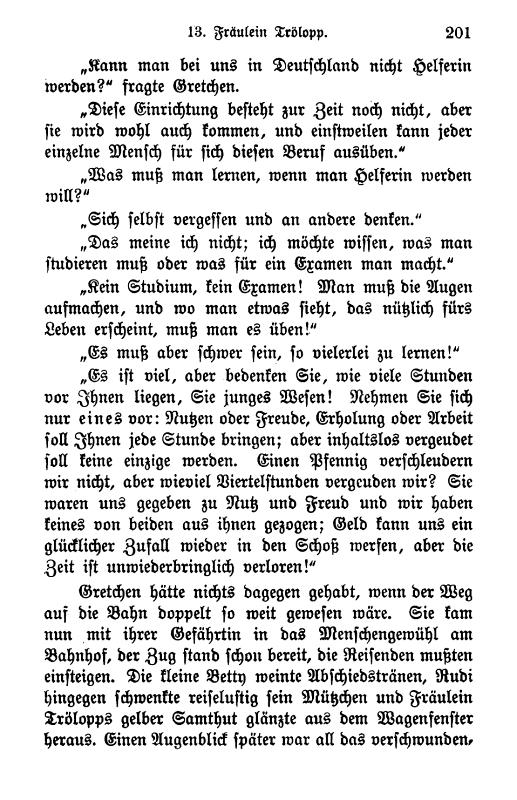 13. Fräulein Trölopp. 201

„Kann man bei uns in Deutschland nicht Helferin werden?“ fragte Gretchen.

„Diese Einrichtung besteht zur Zeit noch nicht, aber sie wird wohl auch kommen, und einstweilen kann jeder einzelne Mensch für sich diesen Beruf ausüben.“

„Was muß man lernen, wenn man Helferin werden will?“

„Sich selbst vergessen und an andere denken.“

„Das meine ich nicht; ich möchte wissen, was man studieren muß oder was für ein Examen man macht.“

„Kein Studium, kein Examen! Man muß die Augen aufmachen, und wo man etwas sieht, das nützlich fürs Leben erscheint, muß man es üben!“

„Es muß aber schwer sein, so vielerlei zu lernen!“

„Es ist viel, aber bedenken Sie, wie viele Stunden vor Ihnen liegen, Sie junges Wesen! Nehmen Sie sich nur eines vor: Nutzen oder Freude, Erholung oder Arbeit soll Ihnen jede Stunde bringen; aber inhaltslos vergeudet soll keine einzige werden. Einen Pfennig verschleudern wir nicht, aber wieviel Viertelstunden vergeuden wir? Sie waren uns gegeben zu Nutz und Freud und wir haben keines von beiden aus ihnen gezogen; Geld kann uns ein glücklicher Zufall wieder in den Schoß werfen, aber die Zeit ist unwiederbringlich verloren!“

Gretchen hätte nichts dagegen gehabt, wenn der Weg auf die Bahn doppelt so weit gewesen wäre. Sie kam nun mit ihrer Gefährtin in das Menschengewühl am Bahnhof, der Zug stand schon bereit, die Reisenden mußten einsteigen. Die kleine Betty weinte Abschiedstränen, Rudi hingegen schwenkte reiselustig sein Mützchen und Fräulein Trölopps gelber Samthut glänzte aus dem Wagenfenster heraus. Einen Augenblick später war all das verschwunden,